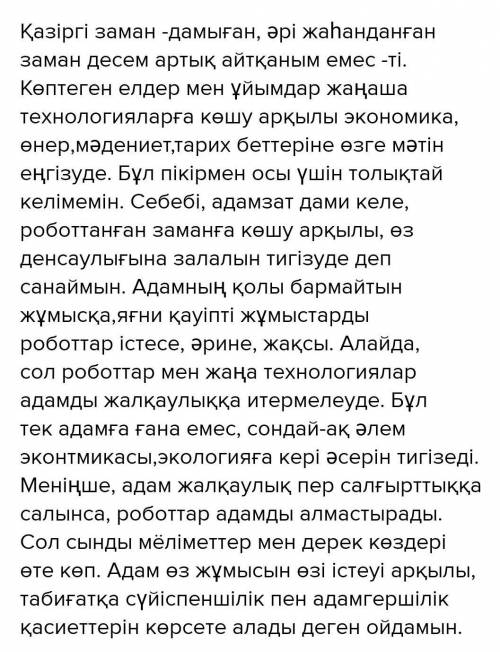 Қазіргі заман -дамыған, әрі жаһанданған заман десем артық айтқаным емес -ті. Көптеген елдер мен ұйымдар жаңаша технологияларға көшу арқылы экономика, өнер,мәдениет,тарих беттеріне өзге мәтін еңгізуде. Бұл пікірмен осы үшін толықтай келімемін. Себебі, адамзат дами келе, роботтанған заманға көшу арқылы, өз денсаулығына залалын тигізуде деп санаймын. Адамның қолы бармайтын жұмысқа,яғни қауіпті жұмыстарды роботтар істесе, әрине, жақсы. Алайда, сол роботтар мен жаңа технологиялар адамды жалқаулыққа итермелеуде. Бұл тек адамға ғана емес, сондай-ақ әлем эконтмикасы,экологияға кері әсерін тигізеді. Меніңше, адам жалқаулық пер салғырттыққа салынса, роботтар адамды алмастырады. Сол сынды мёліметтер мен дерек көздері өте көп. Адам өз жұмысын өзі істеуі арқылы, табиғатқа сүйіспеншілік пен адамгершілік қасиеттерін көрсете алады деген ойдамын.